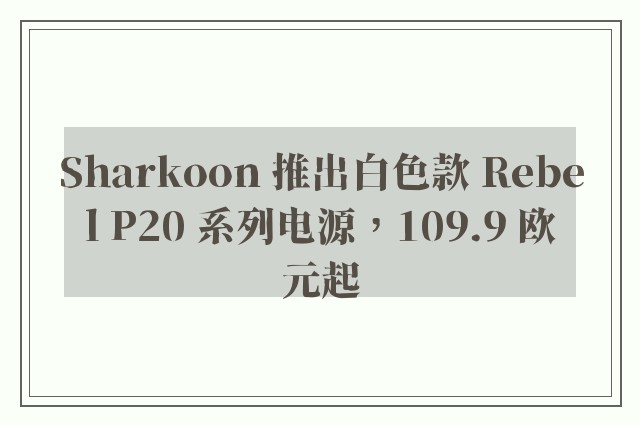 Sharkoon 推出白色款 Rebel P20 系列电源，109.9 欧元起